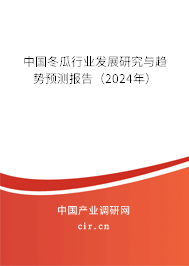 中国冬瓜行业发展研究与趋势预测报告（2024年）

中国产业调研网
cir.cn